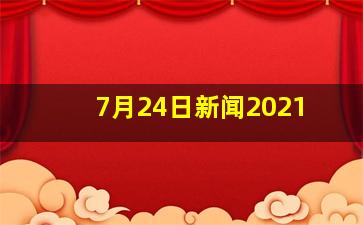 7月24日新闻2021